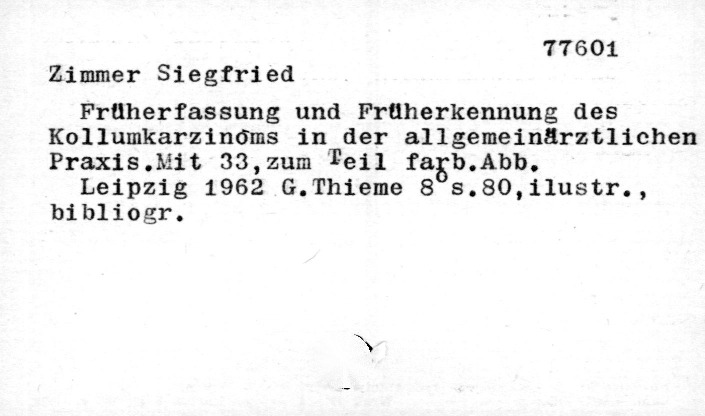 77601

Zimmer Siegfried

Früherfassung und Früherkennung des Kollumkarzinoms in der allgemeinärztlichen Praxis.Mit 33,zum Teil farb.Abb.

Leipzig 1962 G.Thieme 8° s.80,ilustr., bibliogr.